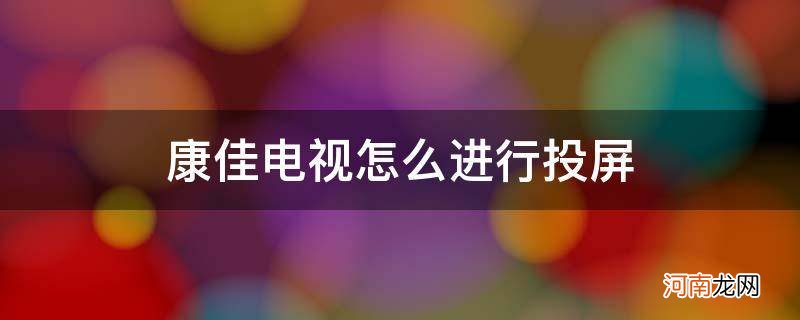 康佳电视怎么进行投屏

河南龙网